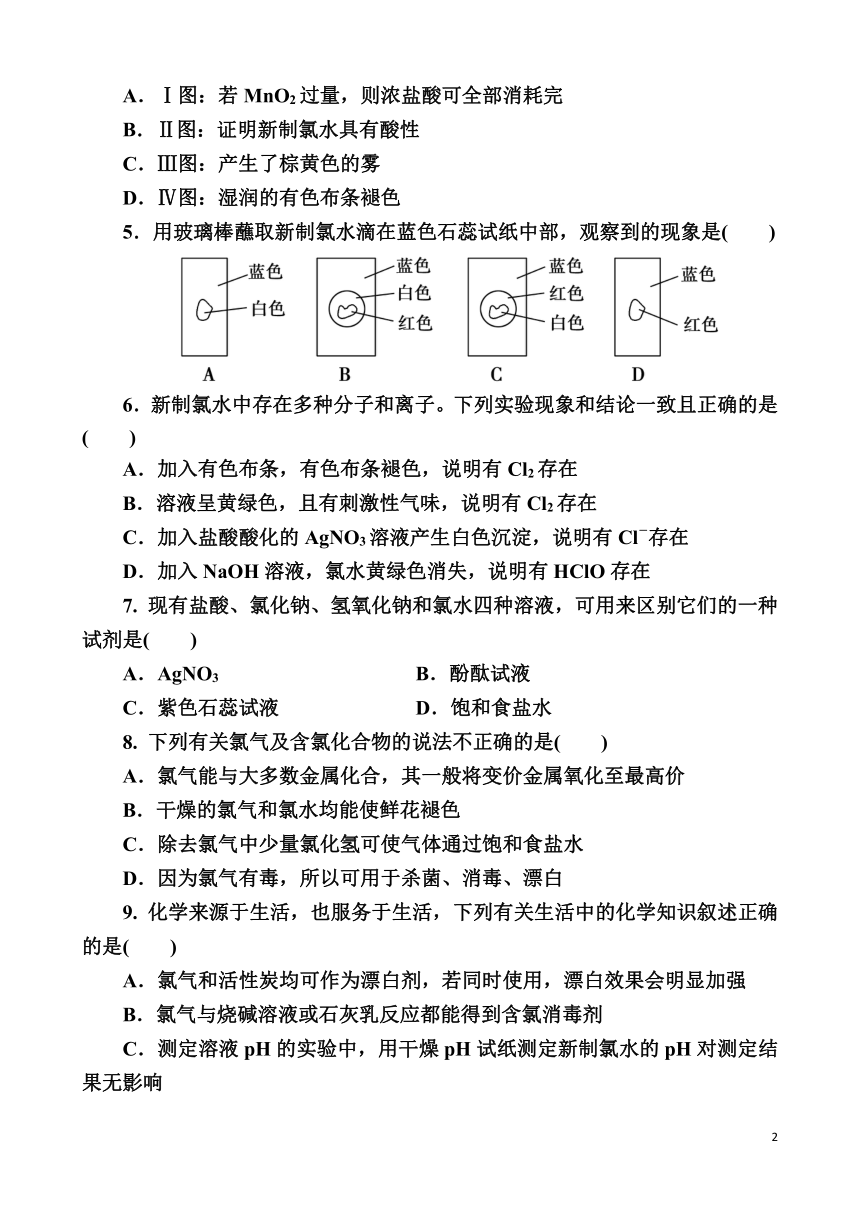 A．Ⅰ图：若 $MnO_2$ 过量，则浓盐酸可全部消耗完
B．Ⅱ图：证明新制氯水具有酸性
C．Ⅲ图：产生了棕黄色的雾
D．Ⅳ图：湿润的有色布条褪色

5．用玻璃棒蘸取新制氯水滴在蓝色石蕊试纸中部，观察到的现象是(　　)

蓝色 白色
A

蓝色 白色 红色
B

蓝色 红色 白色
C

蓝色 红色
D

6．新制氯水中存在多种分子和离子。下列实验现象和结论一致且正确的是(　　)
A．加入有色布条，有色布条褪色，说明有 $Cl_2$ 存在
B．溶液呈黄绿色，且有刺激性气味，说明有 $Cl_2$ 存在
C．加入盐酸酸化的 $AgNO_3$ 溶液产生白色沉淀，说明有 $Cl^-$ 存在
D．加入 NaOH 溶液，氯水黄绿色消失，说明有 HClO 存在

7. 现有盐酸、氯化钠、氢氧化钠和氯水四种溶液，可用来区别它们的一种试剂是(　　)
A．$AgNO_3$
B．酚酞试液
C．紫色石蕊试液
D．饱和食盐水

8. 下列有关氯气及含氯化合物的说法不正确的是(　　)
A．氯气能与大多数金属化合，其一般将变价金属氧化至最高价
B．干燥的氯气和氯水均能使鲜花褪色
C．除去氯气中少量氯化氢可使气体通过饱和食盐水
D．因为氯气有毒，所以可用于杀菌、消毒、漂白

9. 化学来源于生活，也服务于生活，下列有关生活中的化学知识叙述正确的是(　　)
A．氯气和活性炭均可作为漂白剂，若同时使用，漂白效果会明显加强
B．氯气与烧碱溶液或石灰乳反应都能得到含氯消毒剂
C．测定溶液 pH 的实验中，用干燥 pH 试纸测定新制氯水的 pH 对测定结果无影响

2